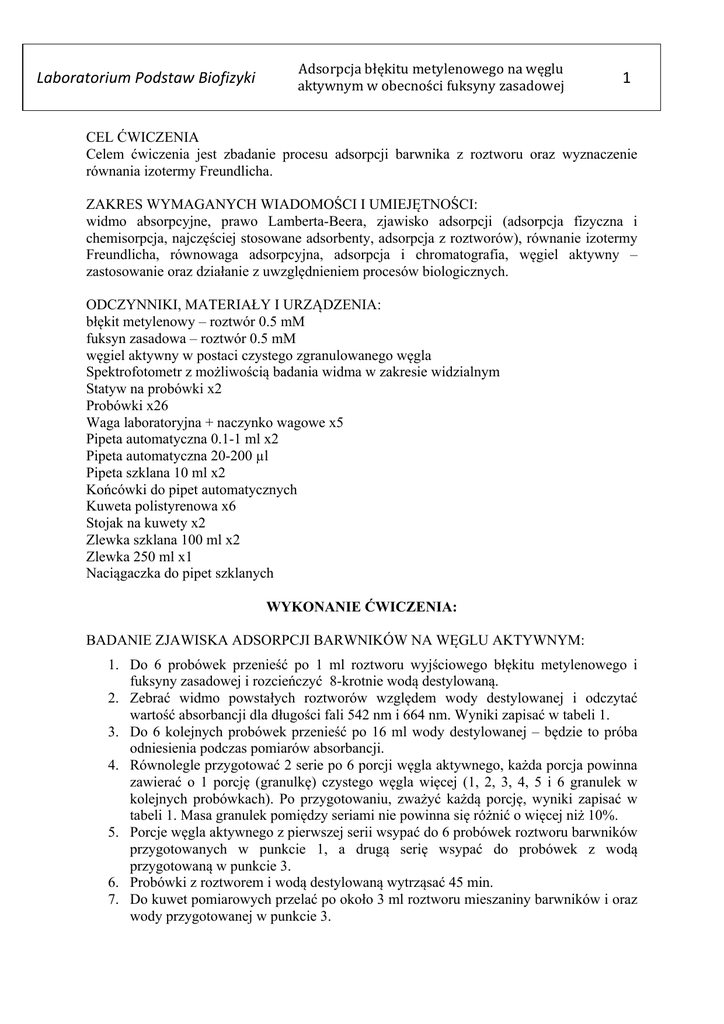 Laboratorium Podstaw Biofizyki

Adsorpcja błękitu metylenowego na węglu aktywnym w obecności fuksyny zasadowej

1

CEL ĆWICZENIA
Celem ćwiczenia jest zbadanie procesu adsorpcji barwnika z roztworu oraz wyznaczenie równania izotermy Freundlicha.

ZAKRES WYMAGANYCH WIADOMOŚCI I UMIEJĘTNOŚCI:
widmo absorpcyjne, prawo Lamberta-Beera, zjawisko adsorpcji (adsorpcja fizyczna i chemisorpcja, najczęściej stosowane adsorbenty, adsorpcja z roztworów), równanie izotermy Freundlicha, równowaga adsorpcyjna, adsorpcja i chromatografia, węgiel aktywny – zastosowanie oraz działanie z uwzględnieniem procesów biologicznych.

ODCZYNNIKI, MATERIAŁY I URZĄDZENIA:
błękit metylenowy – roztwór 0.5 mM
fuksyn zasadowa – roztwór 0.5 mM
węgiel aktywny w postaci czystego zgranulowanego węgla
Spektrofotometr z możliwością badania widma w zakresie widzialnym
Statyw na probówki x2
Probówki x26
Waga laboratoryjna + naczynko wagowe x5
Pipeta automatyczna 0.1-1 ml x2
Pipeta automatyczna 20-200 µl
Pipeta szklana 10 ml x2
Końcówki do pipet automatycznych
Kuweta polistyrenowa x6
Stojak na kuwety x2
Zlewka szklana 100 ml x2
Zlewka 250 ml x1
Naciągaczka do pipet szklanych

WYKONANIE ĆWICZENIA:

BADANIE ZJAWISKA ADSORPCJI BARWNIKÓW NA WĘGLU AKTYWNYM:
1. Do 6 probówek przenieść po 1 ml roztworu wyjściowego błękitu metylenowego i fuksyny zasadowej i rozcieńczyć 8-krotnie wodą destylowaną.
2. Zebrać widmo powstałych roztworów względem wody destylowanej i odczytać wartość absorbancji dla długości fali 542 nm i 664 nm. Wyniki zapisać w tabeli 1.
3. Do 6 kolejnych probówek przenieść po 16 ml wody destylowanej – będzie to próba odniesienia podczas pomiarów absorbancji.
4. Równolegle przygotować 2 serie po 6 porcji węgla aktywnego, każda porcja powinna zawierać o 1 porcję (granulkę) czystego węgla więcej (1, 2, 3, 4, 5 i 6 granulek w kolejnych probówkach). Po przygotowaniu, zważyć każdą porcję, wyniki zapisać w tabeli 1. Masa granulek pomiędzy seriami nie powinna się różnić o więcej niż 10%.
5. Porcje węgla aktywnego z pierwszej serii wsypać do 6 probówek roztworu barwników przygotowanych w punkcie 1, a drugą serię wsypać do probówek z wodą przygotowaną w punkcie 3.
6. Probówki z roztworem i wodą destylowaną wytrząsać 45 min.
7. Do kuwet pomiarowych przelać po około 3 ml roztworu mieszaniny barwników i oraz wody przygotowanej w punkcie 3.